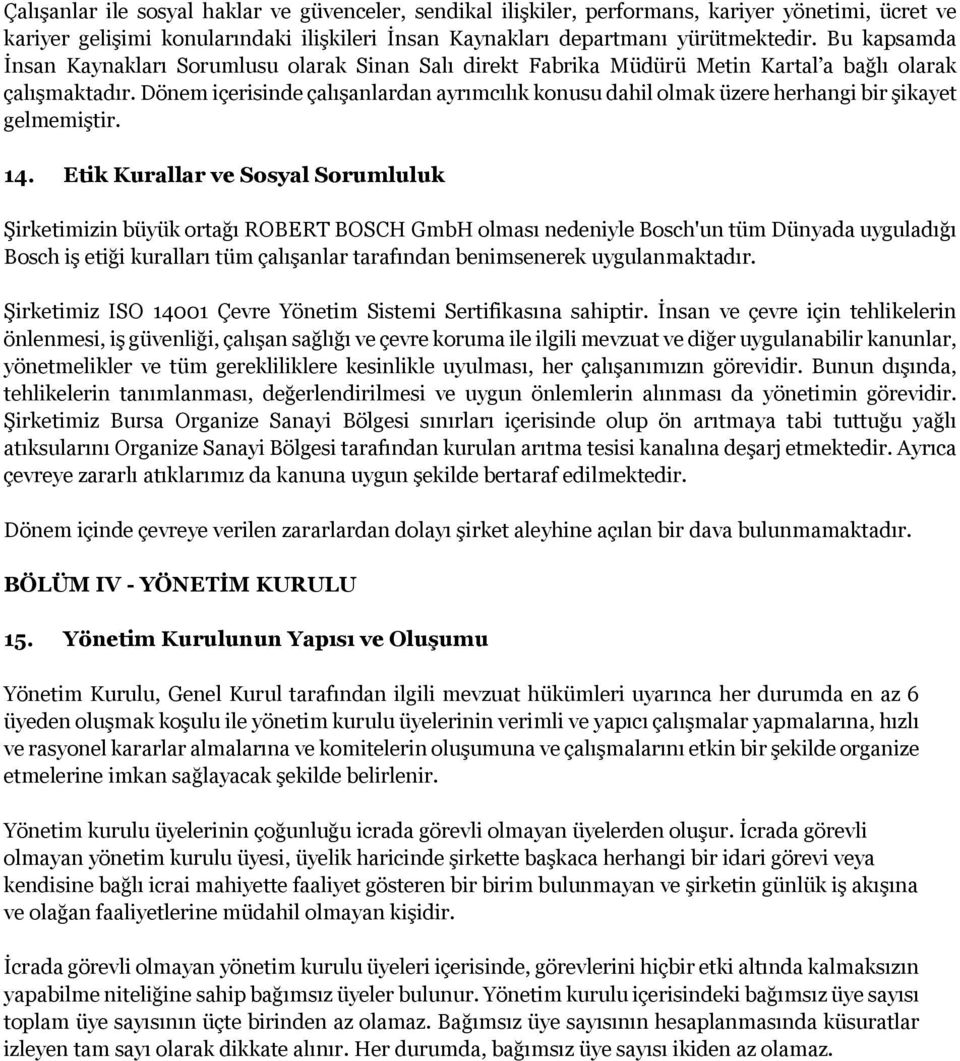 Çalışanlar ile sosyal haklar ve güvenceler, sendikal ilişkiler, performans, kariyer yönetimi, ücret ve kariyer gelişimi konularındaki ilişkileri İnsan Kaynakları departmanı yürütmektedir. Bu kapsamda İnsan Kaynakları Sorumlusu olarak Sinan Salı direkt Fabrika Müdürü Metin Kartal'a bağlı olarak çalışmaktadır. Dönem içerisinde çalışanlardan ayrımcılık konusu dahil olmak üzere herhangi bir şikayet gelmemiştir.

14. Etik Kurallar ve Sosyal Sorumluluk

Şirketimizin büyük ortağı ROBERT BOSCH GmbH olması nedeniyle Bosch'un tüm Dünyada uyguladığı Bosch iş etiği kuralları tüm çalışanlar tarafından benimsenerek uygulanmaktadır.

Şirketimiz ISO 14001 Çevre Yönetim Sistemi Sertifikasına sahiptir. İnsan ve çevre için tehlikelerin önlenmesi, iş güvenliği, çalışan sağlığı ve çevre koruma ile ilgili mevzuat ve diğer uygulanabilir kanunlar, yönetmelikler ve tüm gerekliliklere kesinlikle uyulması, her çalışanımızın görevidir. Bunun dışında, tehlikelerin tanımlanması, değerlendirilmesi ve uygun önlemlerin alınması da yönetimin görevidir. Şirketimiz Bursa Organize Sanayi Bölgesi sınırları içerisinde olup ön arıtmaya tabi tuttuğu yağlı atıksularını Organize Sanayi Bölgesi tarafından kurulan arıtma tesisi kanalına deşarj etmektedir. Ayrıca çevreye zararlı atıklarımız da kanuna uygun şekilde bertaraf edilmektedir.

Dönem içinde çevreye verilen zararlardan dolayı şirket aleyhine açılan bir dava bulunmamaktadır.

BÖLÜM IV - YÖNETİM KURULU

15. Yönetim Kurulunun Yapısı ve Oluşumu

Yönetim Kurulu, Genel Kurul tarafından ilgili mevzuat hükümleri uyarınca her durumda en az 6 üyeden oluşmak koşulu ile yönetim kurulu üyelerinin verimli ve yapıcı çalışmalar yapmalarına, hızlı ve rasyonel kararlar almalarına ve komitelerin oluşumuna ve çalışmalarını etkin bir şekilde organize etmelerine imkan sağlayacak şekilde belirlenir.

Yönetim kurulu üyelerinin çoğunluğu icrada görevli olmayan üyelerden oluşur. İcrada görevli olmayan yönetim kurulu üyesi, üyelik haricinde şirkette başkaca herhangi bir idari görevi veya kendisine bağlı icrai mahiyette faaliyet gösteren bir birim bulunmayan ve şirketin günlük iş akışına ve olağan faaliyetlerine müdahil olmayan kişidir.

İcrada görevli olmayan yönetim kurulu üyeleri içerisinde, görevlerini hiçbir etki altında kalmaksızın yapabilme niteliğine sahip bağımsız üyeler bulunur. Yönetim kurulu içerisindeki bağımsız üye sayısı toplam üye sayısının üçte birinden az olamaz. Bağımsız üye sayısının hesaplanmasında küsuratlar izleyen tam sayı olarak dikkate alınır. Her durumda, bağımsız üye sayısı ikiden az olamaz.